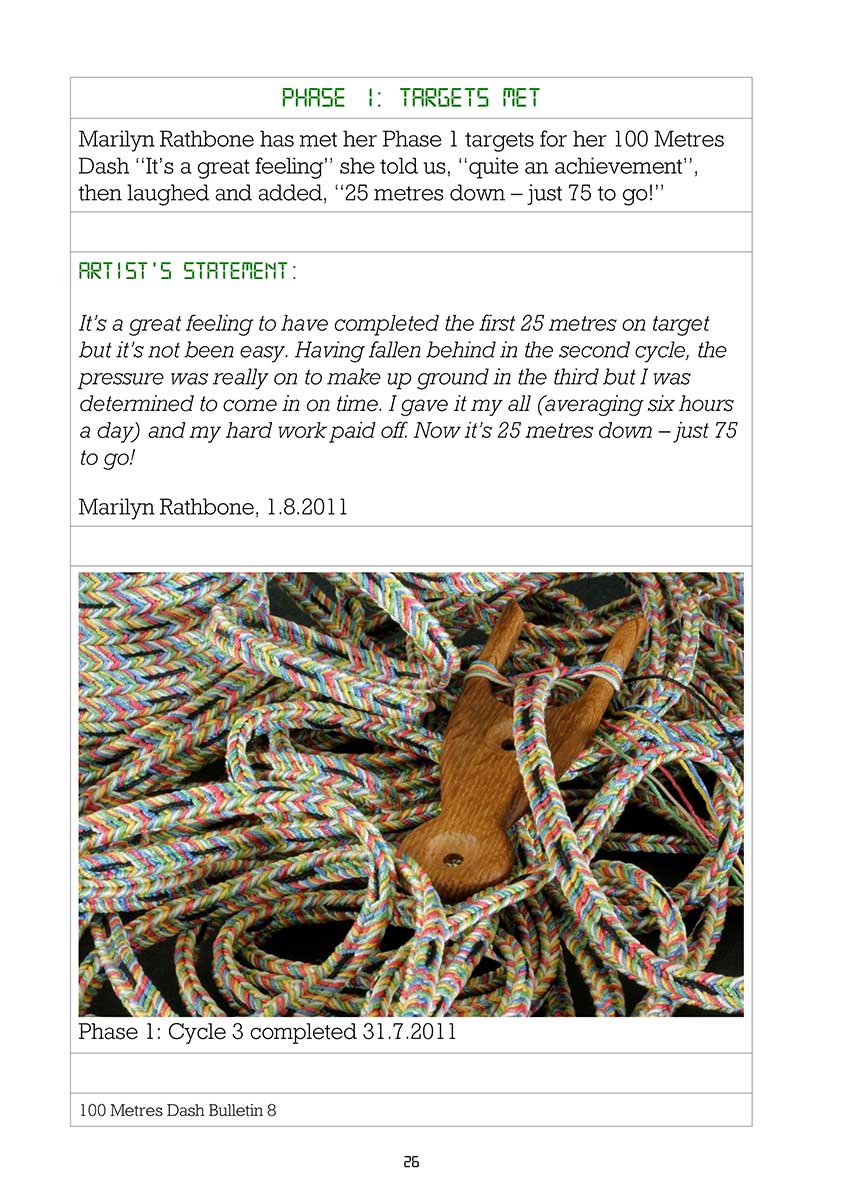 PHASE 1: TARGETS MET

Marilyn Rathbone has met her Phase 1 targets for her 100 Metres Dash "It's a great feeling" she told us, "quite an achievement", then laughed and added, "25 metres down – just 75 to go!"

ARTIST'S STATEMENT:

It's a great feeling to have completed the first 25 metres on target but it's not been easy. Having fallen behind in the second cycle, the pressure was really on to make up ground in the third but I was determined to come in on time. I gave it my all (averaging six hours a day) and my hard work paid off. Now it's 25 metres down – just 75 to go!

Marilyn Rathbone, 1.8.2011

Phase 1: Cycle 3 completed 31.7.2011

100 Metres Dash Bulletin 8

26